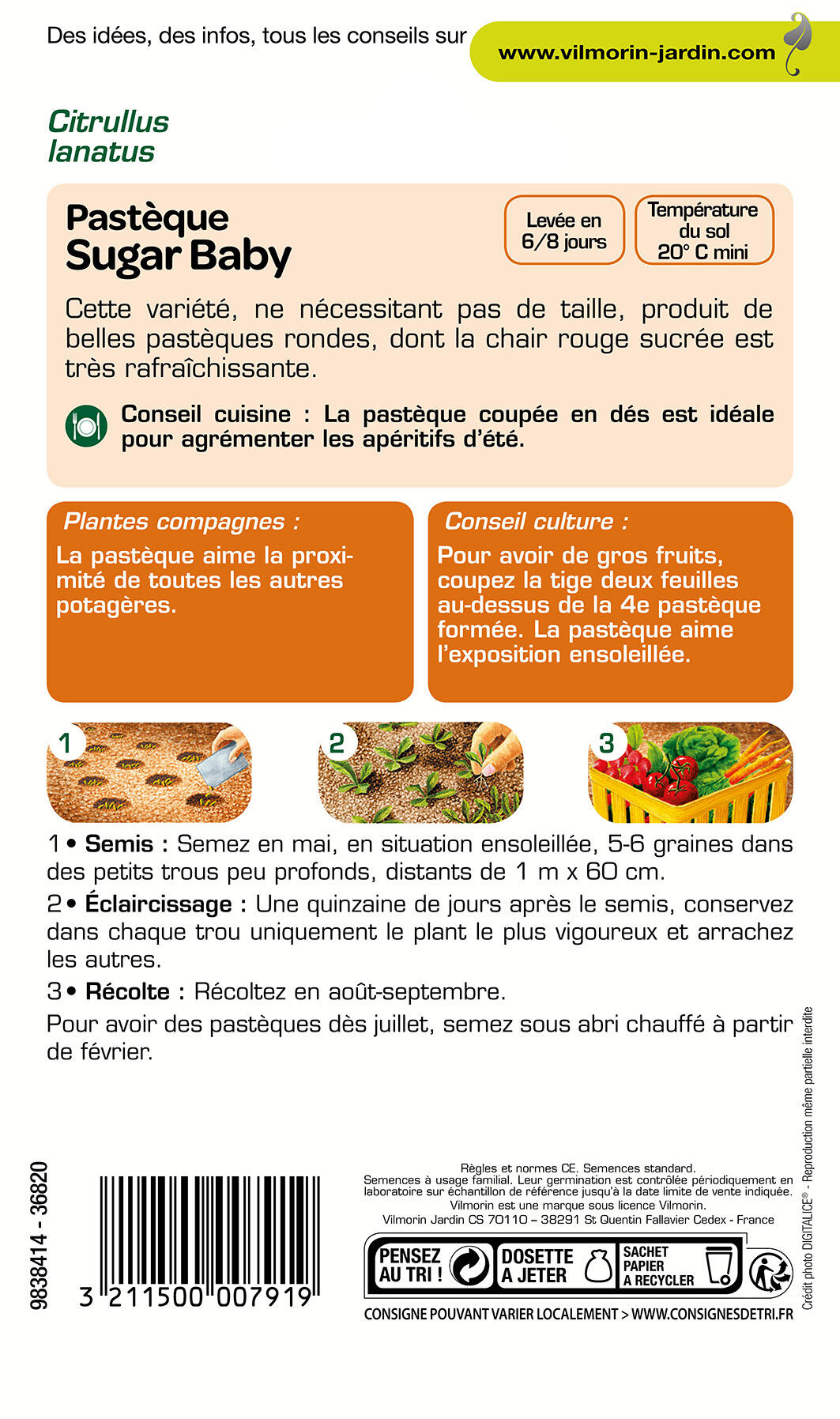 Des idées, des infos, tous les conseils sur www.vilmorin-jardin.com

Citrullus lanatus

Pastèque Sugar Baby

Levée en 6/8 jours

Température du sol 20° C mini

Cette variété, ne nécessitant pas de taille, produit de belles pastèques rondes, dont la chair rouge sucrée est très rafraîchissante.

Conseil cuisine : La pastèque coupée en dés est idéale pour agrémenter les apéritifs d'été.

Plantes compagnes :

La pastèque aime la proximité de toutes les autres potagères.

Conseil culture :

Pour avoir de gros fruits, coupez la tige deux feuilles au-dessus de la 4e pastèque formée. La pastèque aime l'exposition ensoleillée.

1

2

3

1 • Semis : Semez en mai, en situation ensoleillée, 5-6 graines dans des petits trous peu profonds, distants de 1 m x 60 cm.

2 • Éclaircissage : Une quinzaine de jours après le semis, conservez dans chaque trou uniquement le plant le plus vigoureux et arrachez les autres.

3 • Récolte : Récoltez en août-septembre.

Pour avoir des pastèques dès juillet, semez sous abri chauffé à partir de février.

9838414 - 36820

3 211500 007919

Règles et normes CE. Semences standard.
Semences à usage familial. Leur germination est contrôlée périodiquement en laboratoire sur échantillon de référence jusqu'à la date limite de vente indiquée.
Vilmorin est une marque sous licence Vilmorin.
Vilmorin Jardin CS 70110 – 38291 St Quentin Fallavier Cedex - France

PENSEZ AU TRI ! DOSETTE A JETER SACHET PAPIER A RECYCLER

CONSIGNE POUVANT VARIER LOCALEMENT > WWW.CONSIGNESDETRI.FR

Crédit photo DIGITALICE® - Reproduction même partielle interdite